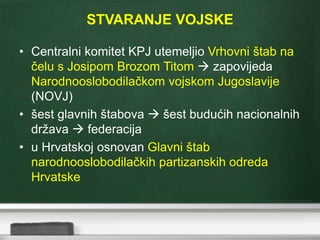 STVARANJE VOJSKE

• Centralni komitet KPJ utemeljio Vrhovni štab na čelu s Josipom Brozom Titom → zapovijeda Narodnooslobodilačkom vojskom Jugoslavije (NOVJ)

• šest glavnih štabova → šest budućih nacionalnih država → federacija

• u Hrvatskoj osnovan Glavni štab narodnooslobodilačkih partizanskih odreda Hrvatske